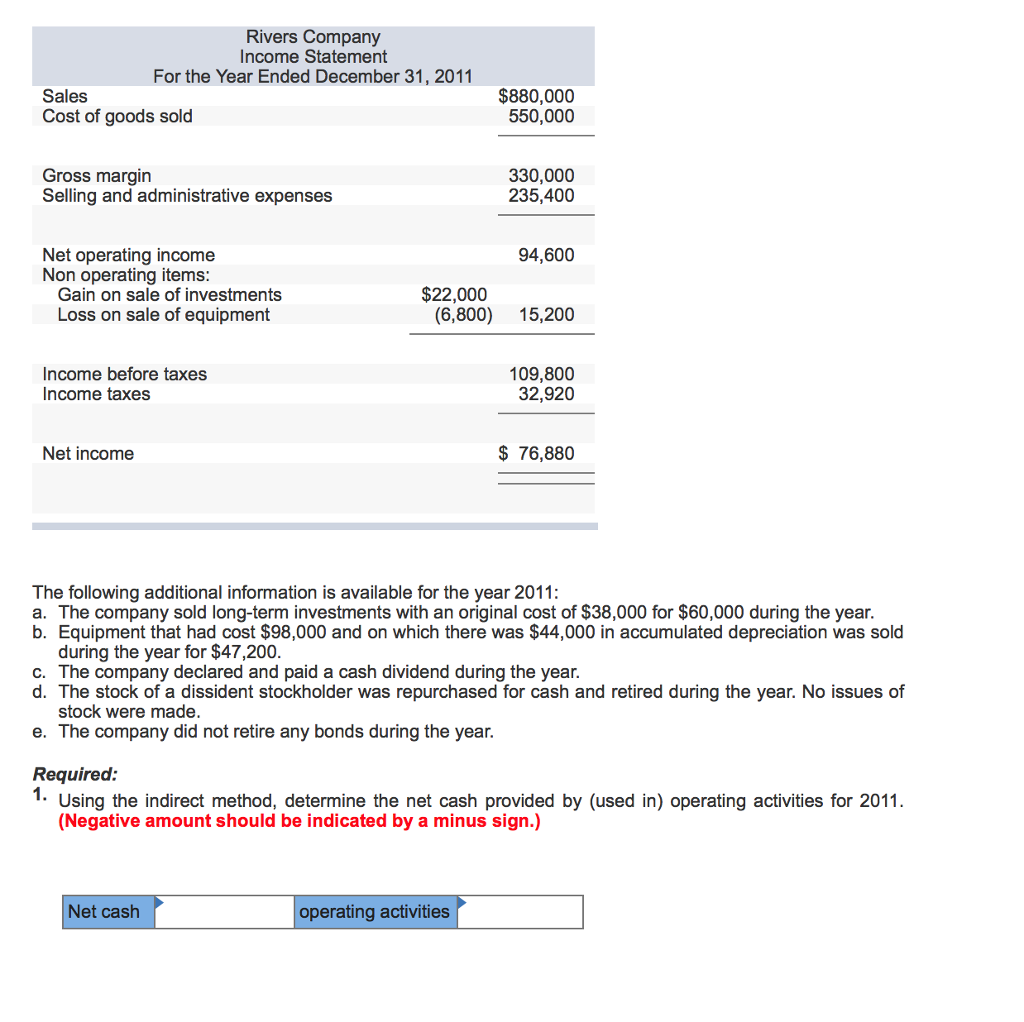 Rivers Company
Income Statement
For the Year Ended December 31, 2011

| | | |
|---|---|---|
| Sales | | \$880,000 |
| Cost of goods sold | | 550,000 |
| Gross margin | | 330,000 |
| Selling and administrative expenses | | 235,400 |
| Net operating income | | 94,600 |
| Non operating items: | | |
| Gain on sale of investments | \$22,000 | |
| Loss on sale of equipment | (6,800) | 15,200 |
| Income before taxes | | 109,800 |
| Income taxes | | 32,920 |
| Net income | | \$ 76,880 |

The following additional information is available for the year 2011:
a. The company sold long-term investments with an original cost of \$38,000 for \$60,000 during the year.
b. Equipment that had cost \$98,000 and on which there was \$44,000 in accumulated depreciation was sold during the year for \$47,200.
c. The company declared and paid a cash dividend during the year.
d. The stock of a dissident stockholder was repurchased for cash and retired during the year. No issues of stock were made.
e. The company did not retire any bonds during the year.

Required:
1. Using the indirect method, determine the net cash provided by (used in) operating activities for 2011. (Negative amount should be indicated by a minus sign.)

| Net cash | | operating activities | |
|---|---|---|---|